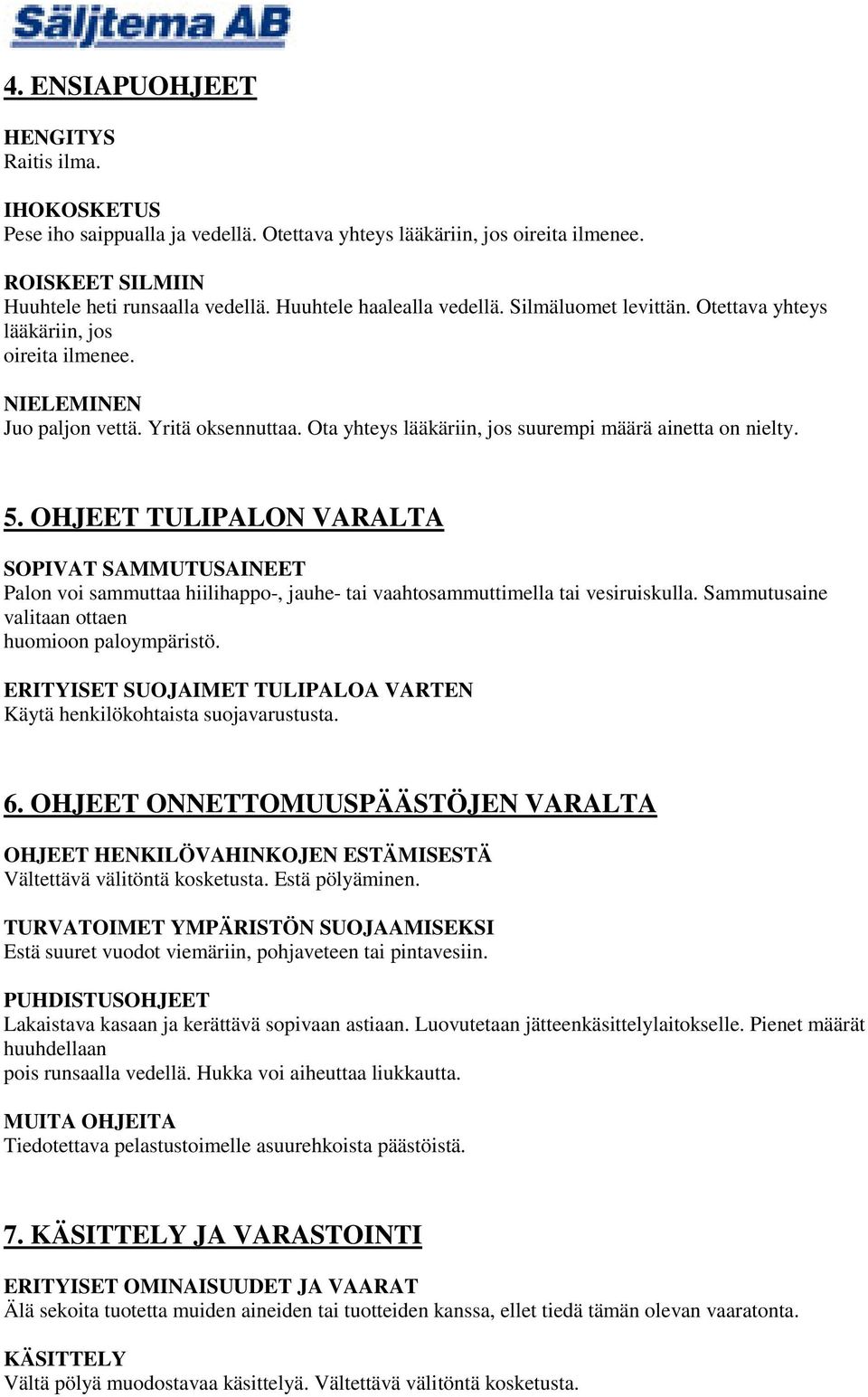 Säljtema AB

4. ENSIAPUOHJEET

HENGITYS
Raitis ilma.

IHOKOSKETUS
Pese iho saippualla ja vedellä. Otettava yhteys lääkäriin, jos oireita ilmenee.

ROISKEET SILMIIN
Huuhtele heti runsaalla vedellä. Huuhtele haalealla vedellä. Silmäluomet levittän. Otettava yhteys lääkäriin, jos oireita ilmenee.

NIELEMINEN
Juo paljon vettä. Yritä oksennuttaa. Ota yhteys lääkäriin, jos suurempi määrä ainetta on nielty.

5. OHJEET TULIPALON VARALTA

SOPIVAT SAMMUTUSAINEET
Palon voi sammuttaa hiilihappo-, jauhe- tai vaahtosammuttimella tai vesiruiskulla. Sammutusaine valitaan ottaen huomioon paloympäristö.

ERITYISET SUOJAIMET TULIPALOA VARTEN
Käytä henkilökohtaista suojavarustusta.

6. OHJEET ONNETTOMUUSPÄÄSTÖJEN VARALTA

OHJEET HENKILÖVAHINKOJEN ESTÄMISESTÄ
Vältettävä välitöntä kosketusta. Estä pölyäminen.

TURVATOIMET YMPÄRISTÖN SUOJAAMISEKSI
Estä suuret vuodot viemäriin, pohjaveteen tai pintavesiin.

PUHDISTUSOHJEET
Lakaistava kasaan ja kerättävä sopivaan astiaan. Luovutetaan jätteenkäsittelylaitokselle. Pienet määrät huuhdellaan pois runsaalla vedellä. Hukka voi aiheuttaa liukkautta.

MUITA OHJEITA
Tiedotettava pelastustoimelle asuurehkoista päästöistä.

7. KÄSITTELY JA VARASTOINTI

ERITYISET OMINAISUUDET JA VAARAT
Älä sekoita tuotetta muiden aineiden tai tuotteiden kanssa, ellet tiedä tämän olevan vaaratonta.

KÄSITTELY
Vältä pölyä muodostavaa käsittelyä. Vältettävä välitöntä kosketusta.